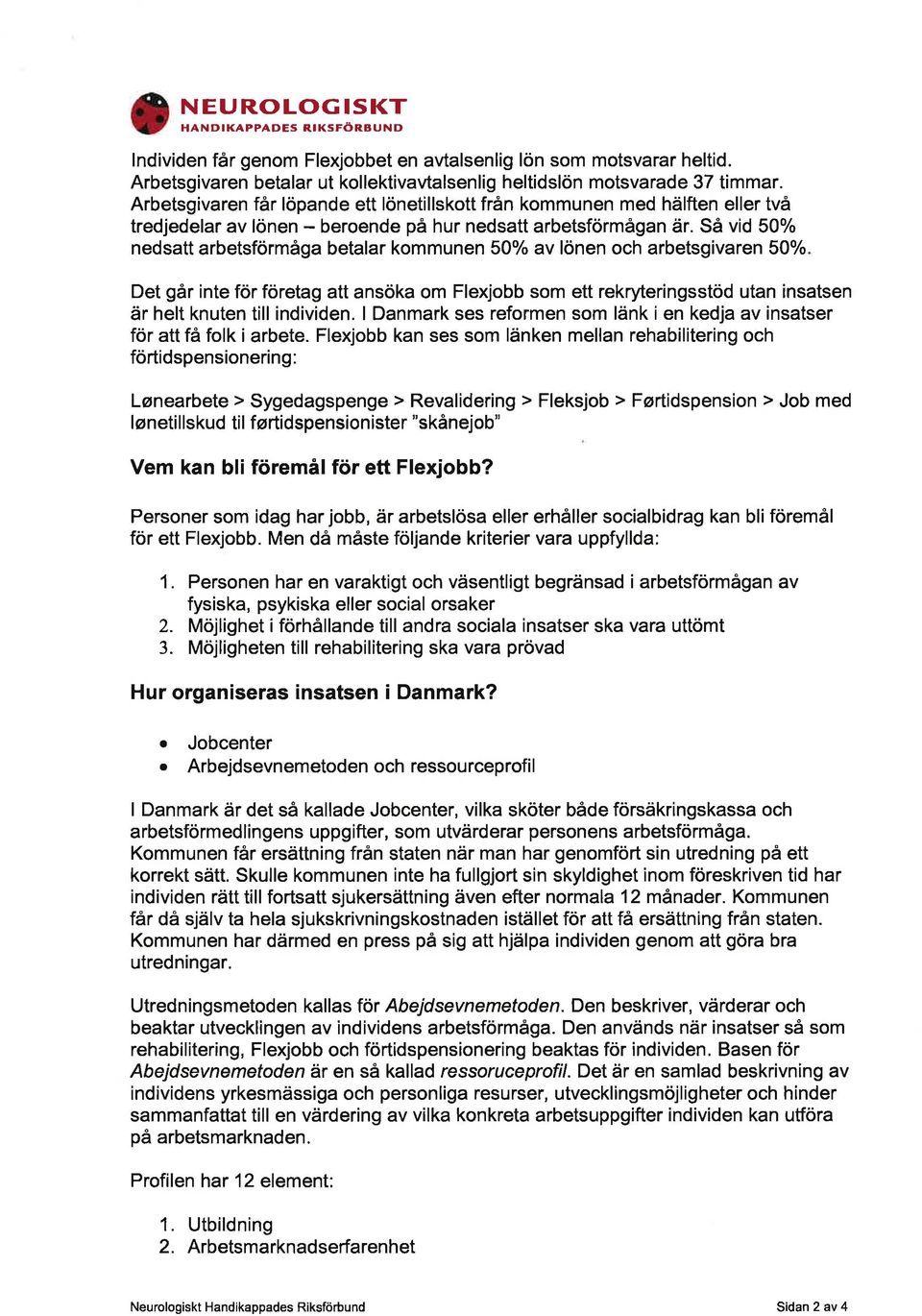 NEUROLOGISKT
HANDIKAPPADES RIKSFÖRBUND

Individen får genom Flexjobbet en avtalsenlig lön som motsvarar heltid. Arbetsgivaren betalar ut kollektivavtalsenlig heltidslön motsvarade 37 timmar. Arbetsgivaren får löpande ett lönetillskott från kommunen med hälften eller två tredjedelar av lönen – beroende på hur nedsatt arbetsförmågan är. Så vid 50% nedsatt arbetsförmåga betalar kommunen 50% av lönen och arbetsgivaren 50%.

Det går inte för företag att ansöka om Flexjobb som ett rekryteringsstöd utan insatsen är helt knuten till individen. I Danmark ses reformen som länk i en kedja av insatser för att få folk i arbete. Flexjobb kan ses som länken mellan rehabilitering och förtidspensionering:

Lønearbete > Sygedagspenge > Revalidering > Fleksjob > Førtidspension > Job med lønetillskud til førtidspensionister "skånejob"

Vem kan bli föremål för ett Flexjobb?

Personer som idag har jobb, är arbetslösa eller erhåller socialbidrag kan bli föremål för ett Flexjobb. Men då måste följande kriterier vara uppfyllda:

1. Personen har en varaktigt och väsentligt begränsad i arbetsförmågan av fysiska, psykiska eller social orsaker
2. Möjlighet i förhållande till andra sociala insatser ska vara uttömt
3. Möjligheten till rehabilitering ska vara prövad

Hur organiseras insatsen i Danmark?

• Jobcenter
• Arbejdsevnemetoden och ressourceprofil

I Danmark är det så kallade Jobcenter, vilka sköter både försäkringskassa och arbetsförmedlingens uppgifter, som utvärderar personens arbetsförmåga. Kommunen får ersättning från staten när man har genomfört sin utredning på ett korrekt sätt. Skulle kommunen inte ha fullgjort sin skyldighet inom föreskriven tid har individen rätt till fortsatt sjukersättning även efter normala 12 månader. Kommunen får då själv ta hela sjukskrivningskostnaden istället för att få ersättning från staten. Kommunen har därmed en press på sig att hjälpa individen genom att göra bra utredningar.

Utredningsmetoden kallas för Abejdsevnemetoden. Den beskriver, värderar och beaktar utvecklingen av individens arbetsförmåga. Den används när insatser så som rehabilitering, Flexjobb och förtidspensionering beaktas för individen. Basen för Abejdsevnemetoden är en så kallad ressoruceprofil. Det är en samlad beskrivning av individens yrkesmässiga och personliga resurser, utvecklingsmöjligheter och hinder sammanfattat till en värdering av vilka konkreta arbetsuppgifter individen kan utföra på arbetsmarknaden.

Profilen har 12 element:

1. Utbildning
2. Arbetsmarknadserfarenhet

Neurologiskt Handikappades Riksförbund
Sidan 2 av 4